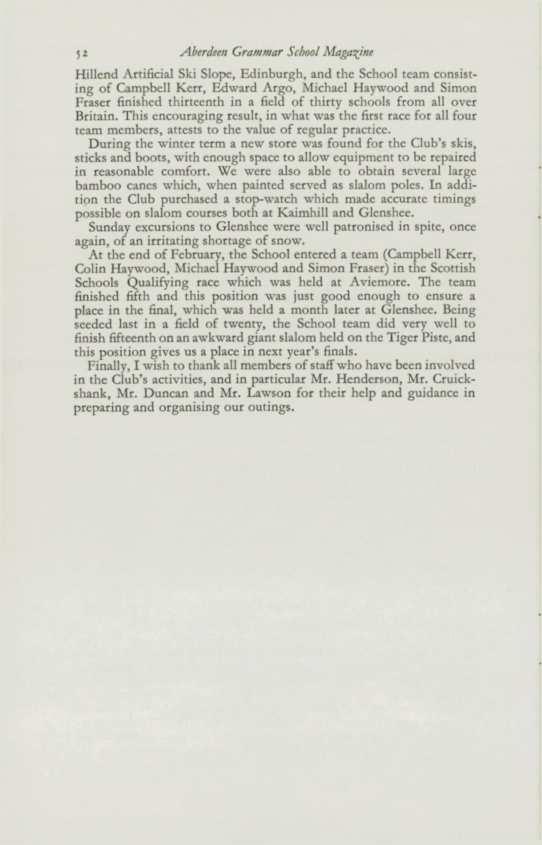 52 Aberdeen Grammar School Magazine

Hillend Artificial Ski Slope, Edinburgh, and the School team consisting of Campbell Kerr, Edward Argo, Michael Haywood and Simon Fraser finished thirteenth in a field of thirty schools from all over Britain. This encouraging result, in what was the first race for all four team members, attests to the value of regular practice.

During the winter term a new store was found for the Club's skis, sticks and boots, with enough space to allow equipment to be repaired in reasonable comfort. We were also able to obtain several large bamboo canes which, when painted served as slalom poles. In addition the Club purchased a stop-watch which made accurate timings possible on slalom courses both at Kaimhill and Glenshee.

Sunday excursions to Glenshee were well patronised in spite, once again, of an irritating shortage of snow.

At the end of February, the School entered a team (Campbell Kerr, Colin Haywood, Michael Haywood and Simon Fraser) in the Scottish Schools Qualifying race which was held at Aviemore. The team finished fifth and this position was just good enough to ensure a place in the final, which was held a month later at Glenshee. Being seeded last in a field of twenty, the School team did very well to finish fifteenth on an awkward giant slalom held on the Tiger Piste, and this position gives us a place in next year's finals.

Finally, I wish to thank all members of staff who have been involved in the Club's activities, and in particular Mr. Henderson, Mr. Cruickshank, Mr. Duncan and Mr. Lawson for their help and guidance in preparing and organising our outings.